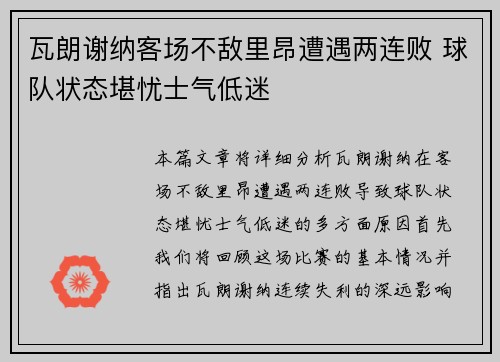 瓦朗谢纳客场不敌里昂遭遇两连败 球队状态堪忧士气低迷

本篇文章将详细分析瓦朗谢纳在客场不敌里昂遭遇两连败导致球队状态堪忧士气低迷的多方面原因首先我们将回顾这场比赛的基本情况并指出瓦朗谢纳连续失利的深远影响